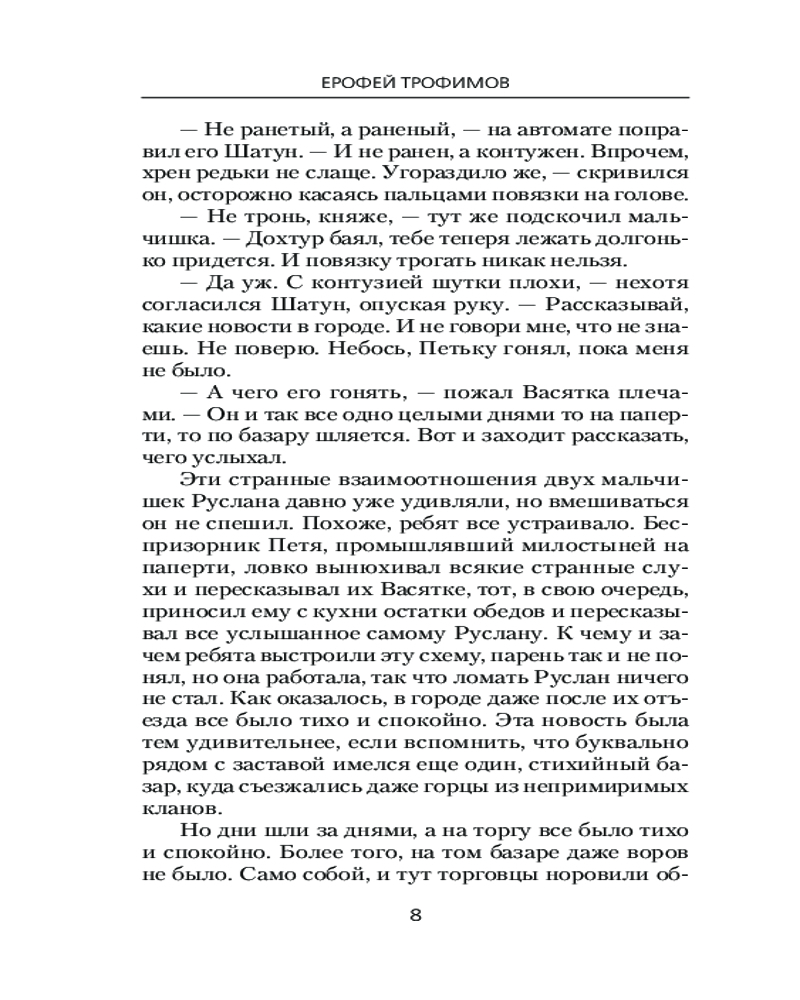 ЕРОФЕЙ ТРОФИМОВ

— Не ранетый, а раненый, — на автомате поправил его Шатун. — И не ранен, а контужен. Впрочем, хрен редьки не слаще. Угораздило же, — скривился он, осторожно касаясь пальцами повязки на голове.

— Не тронь, княже, — тут же подскочил мальчишка. — Дохтур баял, тебе теперя лежать долгонько придется. И повязку трогать никак нельзя.

— Да уж. С контузией шутки плохи, — нехотя согласился Шатун, опуская руку. — Рассказывай, какие новости в городе. И не говори мне, что не знаешь. Не поверю. Небось, Петьку гонял, пока меня не было.

— А чего его гонять, — пожал Васятка плечами. — Он и так все одно целыми днями то на паперти, то по базару шляется. Вот и заходит рассказать, чего услыхал.

Эти странные взаимоотношения двух мальчишек Руслана давно уже удивляли, но вмешиваться он не спешил. Похоже, ребят все устраивало. Беспризорник Петя, промышлявший милостыней на паперти, ловко вынюхивал всякие странные слухи и пересказывал их Васятке, тот, в свою очередь, приносил ему с кухни остатки обедов и пересказывал все услышанное самому Руслану. К чему и зачем ребята выстроили эту схему, парень так и не понял, но она работала, так что ломать Руслан ничего не стал. Как оказалось, в городе даже после их отъезда все было тихо и спокойно. Эта новость была тем удивительнее, если вспомнить, что буквально рядом с заставой имелся еще один, стихийный базар, куда съезжались даже горцы из непримиримых кланов.

Но дни шли за днями, а на торгу все было тихо и спокойно. Более того, на том базаре даже воров не было. Само собой, и тут торговцы норовили об-

8